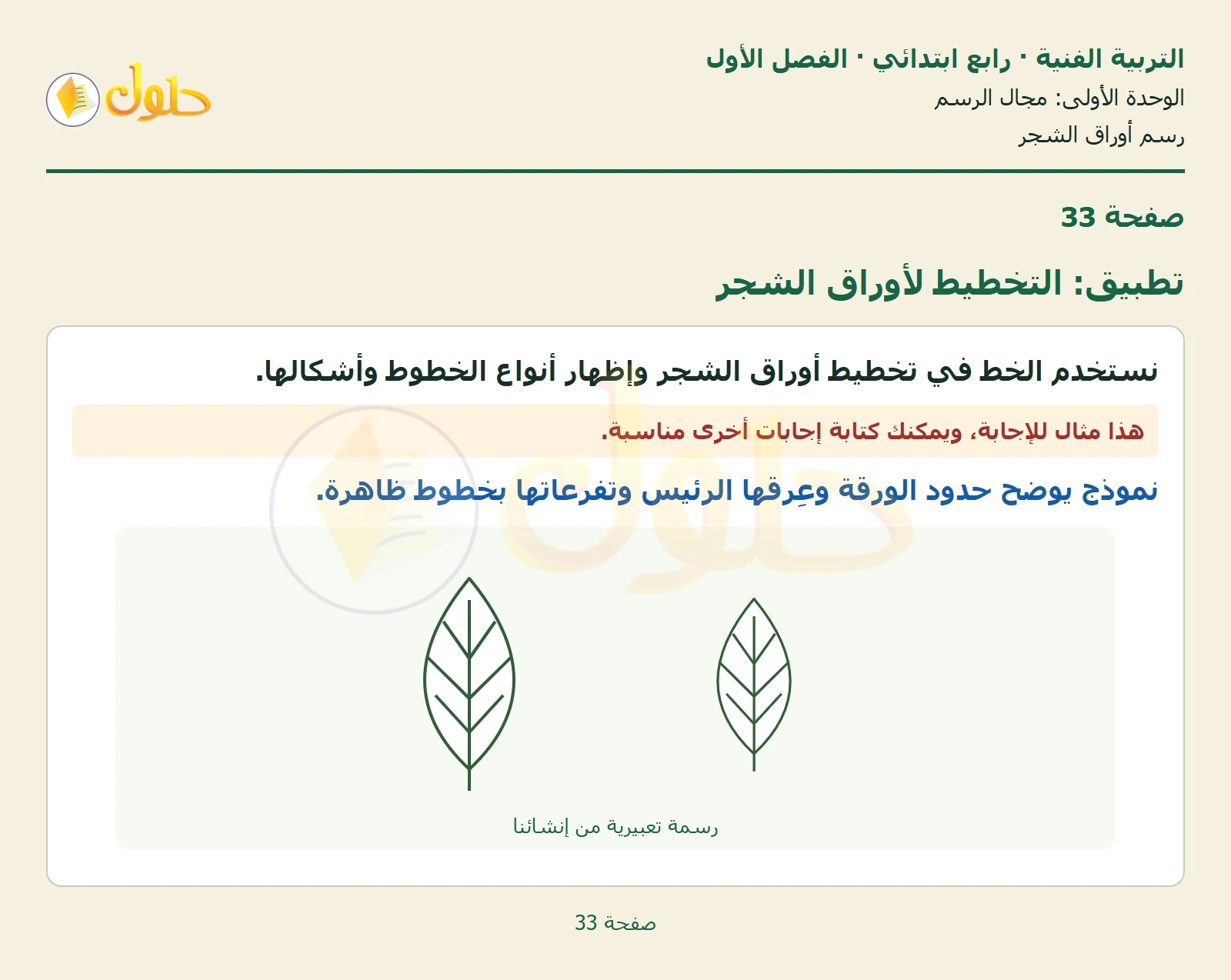 التربية الفنية · رابع ابتدائي · الفصل الأول
الوحدة الأولى: مجال الرسم
رسم أوراق الشجر

حلول

صفحة 33

تطبيق: التخطيط لأوراق الشجر

نستخدم الخط في تخطيط أوراق الشجر وإظهار أنواع الخطوط وأشكالها.

هذا مثال للإجابة، ويمكنك كتابة إجابات أخرى مناسبة.

نموذج يوضح حدود الورقة وعِرقها الرئيس وتفرعاتها بخطوط ظاهرة.

رسمة تعبيرية من إنشائنا

صفحة 33